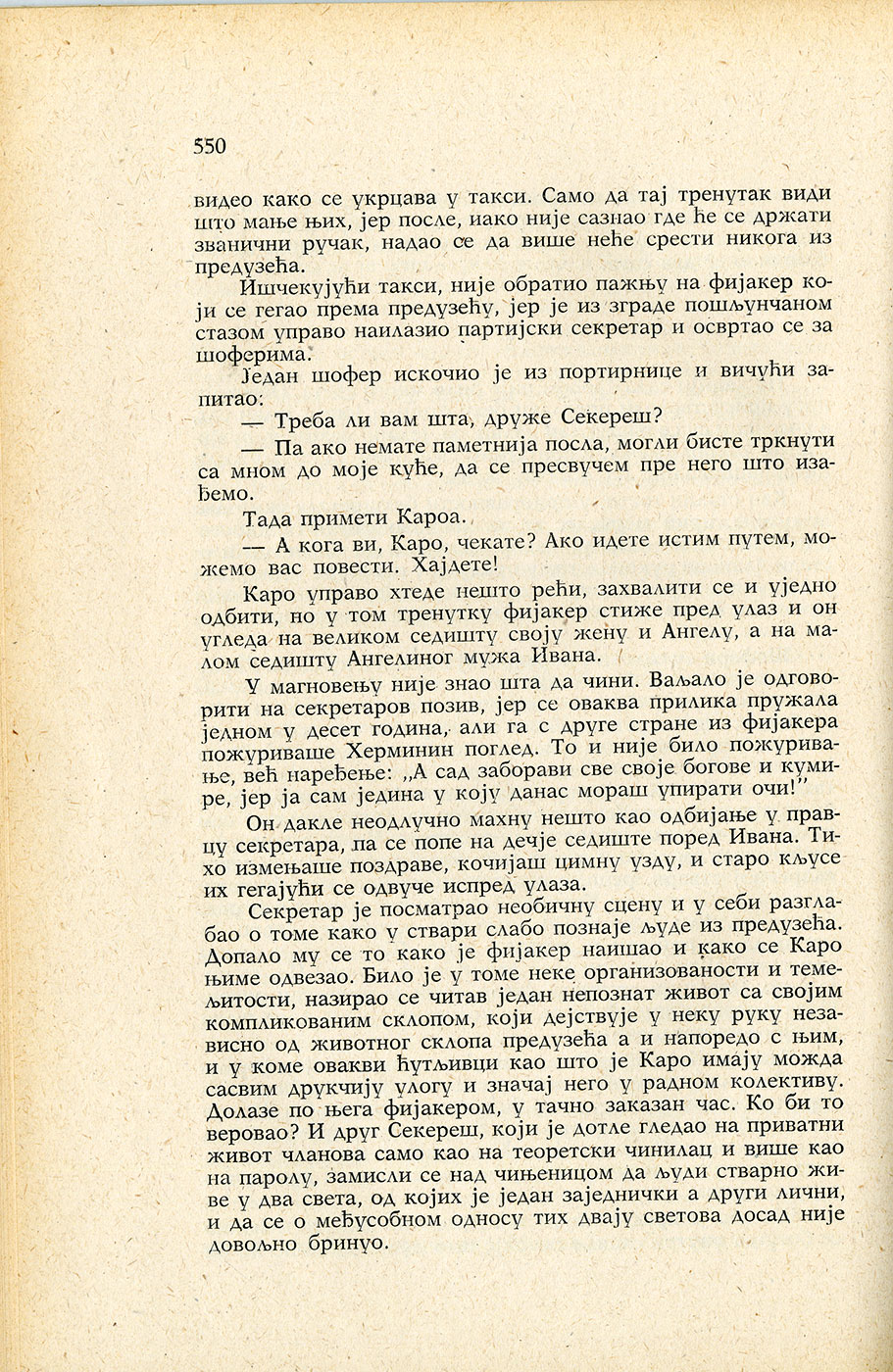 550

видео како се укрцава у такси. Само да тај тренутак види што мање њих, јер после, иако није сазнао где ће се држати званични ручак, надао се да више неће срести никога из предузећа.

Ишчекујући такси, није обратио пажњу на фијакер који се гегао према предузећу, јер је из зграде пошљунчаном стазом управо наилазио партијски секретар и освртао се за шоферима.

Један шофер искочио је из портирнице и вичући запитао:

— Треба ли вам шта, друже Секереш?

— Па ако немате паметнија посла, могли бисте тркнути са мном до моје куће, да се пресвучем пре него што изађемо.

Тада примети Кароа.

— А кога ви, Каро, чекате? Ако идете истим путем, можемо вас повести. Хајдете!

Каро управо хтеде нешто рећи, захвалити се и уједно одбити, но у том тренутку фијакер стиже пред улаз и он угледа на великом седишту своју жену и Ангелу, а на малом седишту Ангелиног мужа Ивана.

У магновењу није знао шта да чини. Ваљало је одговорити на секретаров позив, јер се оваква прилика пружала једном у десет година, али га с друге стране из фијакера пожуриваше Херминин поглед. То и није било пожуривање, већ наређење: „А сад заборави све своје богове и кумире, јер ја сам једина у коју данас мораш упирати очи!"

Он дакле неодлучно махну нешто као одбијање у правцу секретара, па се попе на дечје седиште поред Ивана. Тихо измењаше поздраве, кочијаш цимну узду, и старо кљусе их гегајући се одвуче испред улаза.

Секретар је посматрао необичну сцену и у себи разглабао о томе како у ствари слабо познаје људе из предузећа. Допало му се то како је фијакер наишао и како се Каро њиме одвезао. Било је у томе неке организованости и темељитости, назирао се читав један непознат живот са својим компликованим склопом, који дејствује у неку руку независно од животног склопа предузећа а и напоредо с њим, и у коме овакви ћутљивци као што је Каро имају можда сасвим друкчију улогу и значај него у радном колективу. Долазе по њега фијакером, у тачно заказан час. Ко би то веровао? И друг Секереш, који је дотле гледао на приватни живот чланова само као на теоретски чинилац и више као на паролу, замисли се над чињеницом да људи стварно живе у два света, од којих је један заједнички а други лични, и да се о међусобном односу тих двају светова досад није довољно бринуо.